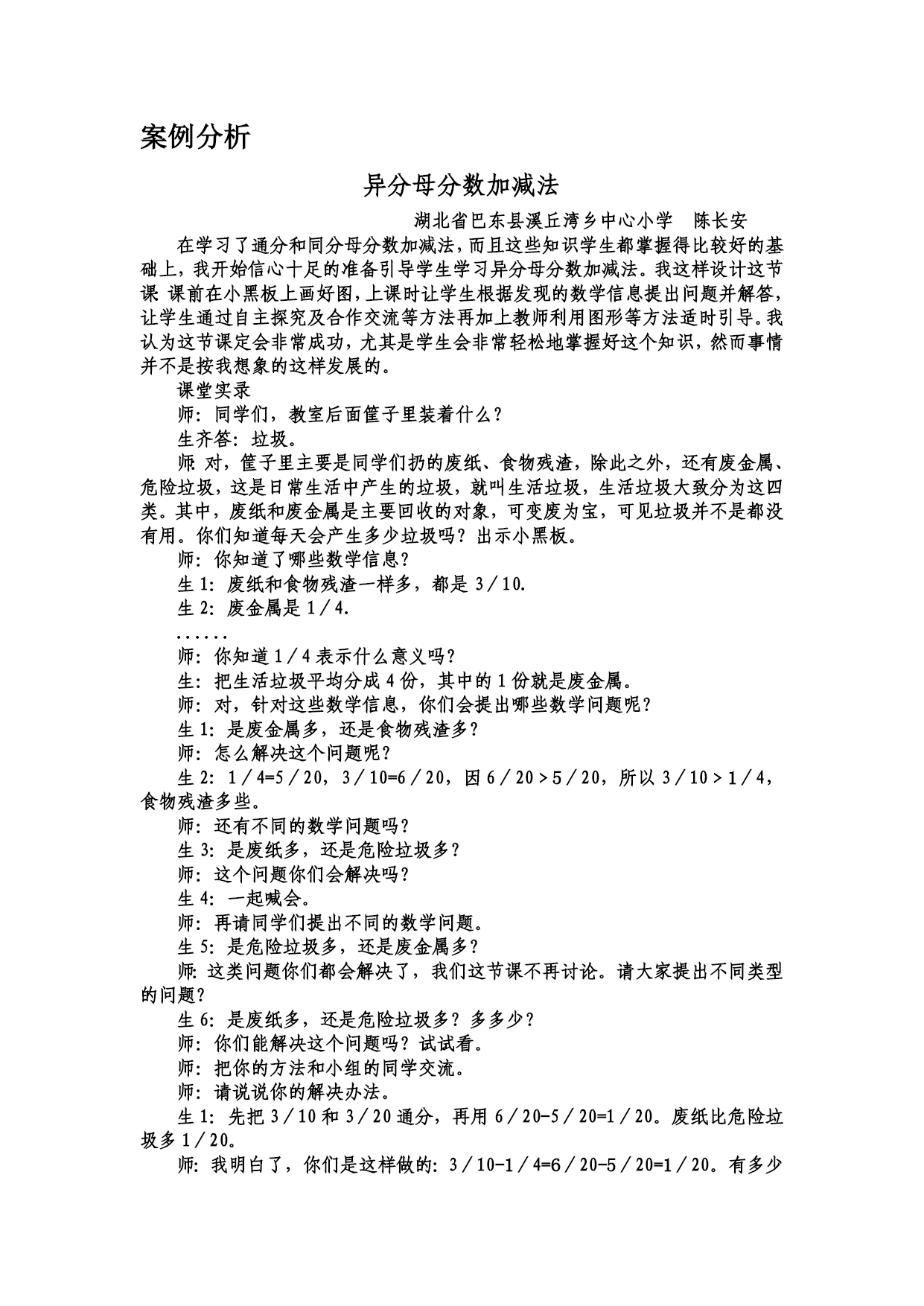 案例分析

异分母分数加减法

湖北省巴东县溪丘湾乡中心小学　陈长安

在学习了通分和同分母分数加减法，而且这些知识学生都掌握得比较好的基础上，我开始信心十足的准备引导学生学习异分母分数加减法。我这样设计这节课 课前在小黑板上画好图，上课时让学生根据发现的数学信息提出问题并解答，让学生通过自主探究及合作交流等方法再加上教师利用图形等方法适时引导。我认为这节课定会非常成功，尤其是学生会非常轻松地掌握好这个知识，然而事情并不是按我想象的这样发展的。

课堂实录

师：同学们，教室后面筐子里装着什么？

生齐答：垃圾。

师：对，筐子里主要是同学们扔的废纸、食物残渣，除此之外，还有废金属、危险垃圾，这是日常生活中产生的垃圾，就叫生活垃圾，生活垃圾大致分为这四类。其中，废纸和废金属是主要回收的对象，可变废为宝，可见垃圾并不是都没有用。你们知道每天会产生多少垃圾吗？出示小黑板。

师：你知道了哪些数学信息？

生 1：废纸和食物残渣一样多，都是 3／10.

生 2：废金属是 1／4.

......

师：你知道 1／4 表示什么意义吗？

生：把生活垃圾平均分成 4 份，其中的 1 份就是废金属。

师：对，针对这些数学信息，你们会提出哪些数学问题呢？

生 1：是废金属多，还是食物残渣多？

师：怎么解决这个问题呢？

生 2：1／4=5／20，3／10=6／20，因 6／20＞5／20，所以 3／10＞1／4，食物残渣多些。

师：还有不同的数学问题吗？

生 3：是废纸多，还是危险垃圾多？

师：这个问题你们会解决吗？

生 4：一起喊会。

师：再请同学们提出不同的数学问题。

生 5：是危险垃圾多，还是废金属多？

师：这类问题你们都会解决了，我们这节课不再讨论。请大家提出不同类型的问题？

生 6：是废纸多，还是危险垃圾多？多多少？

师：你们能解决这个问题吗？试试看。

师：把你的方法和小组的同学交流。

师：请说说你的解决办法。

生 1：先把 3／10 和 3／20 通分，再用 6／20-5／20=1／20。废纸比危险垃圾多 1／20。

师：我明白了，你们是这样做的：3／10-1／4=6／20-5／20=1／20。有多少